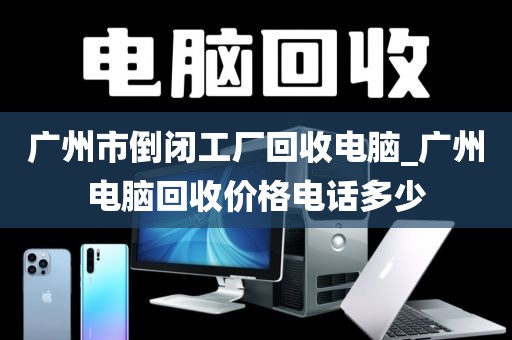 电脑回收

广州市倒闭工厂回收电脑_广州电脑回收价格电话多少